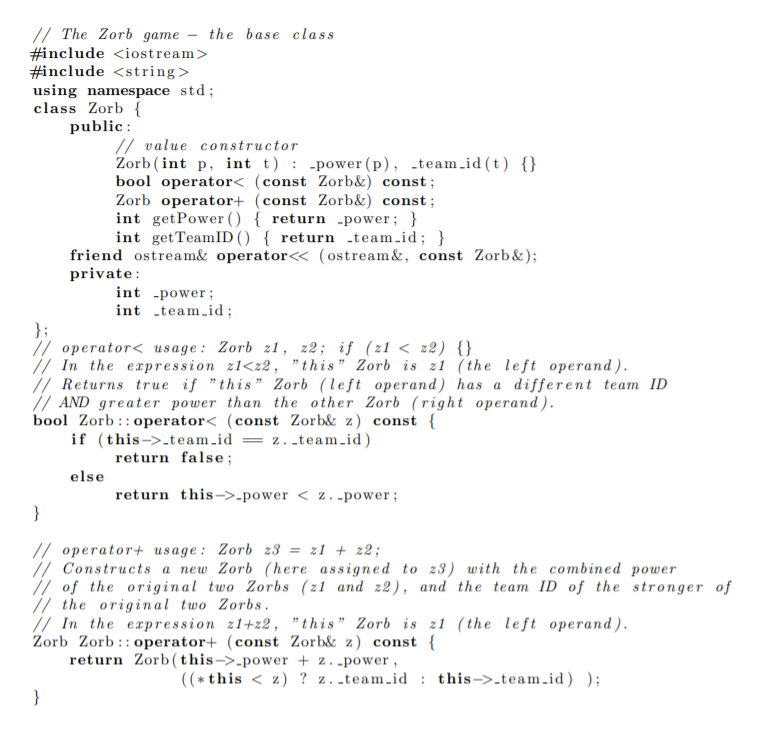 // The Zorb game - the base class
#include <iostream>
#include <string>
using namespace std;
class Zorb {
    public:
        // value constructor
        Zorb(int p, int t) : _power(p), _team_id(t) {}
        bool operator< (const Zorb&) const;
        Zorb operator+ (const Zorb&) const;
        int getPower() { return _power; }
        int getTeamID() { return _team_id; }
    friend ostream& operator<< (ostream&, const Zorb&);
    private:
        int _power;
        int _team_id;
};
// operator< usage: Zorb z1, z2; if (z1 < z2) {}
// In the expression z1<z2, "this" Zorb is z1 (the left operand).
// Returns true if "this" Zorb (left operand) has a different team ID
// AND greater power than the other Zorb (right operand).
bool Zorb::operator< (const Zorb& z) const {
    if (this->_team_id == z._team_id)
        return false;
    else
        return this->_power < z._power;
}

// operator+ usage: Zorb z3 = z1 + z2;
// Constructs a new Zorb (here assigned to z3) with the combined power
// of the original two Zorbs (z1 and z2), and the team ID of the stronger of
// the original two Zorbs.
// In the expression z1+z2, "this" Zorb is z1 (the left operand).
Zorb Zorb::operator+ (const Zorb& z) const {
    return Zorb(this->_power + z._power,
                ((*this < z) ? z._team_id : this->_team_id) );
}